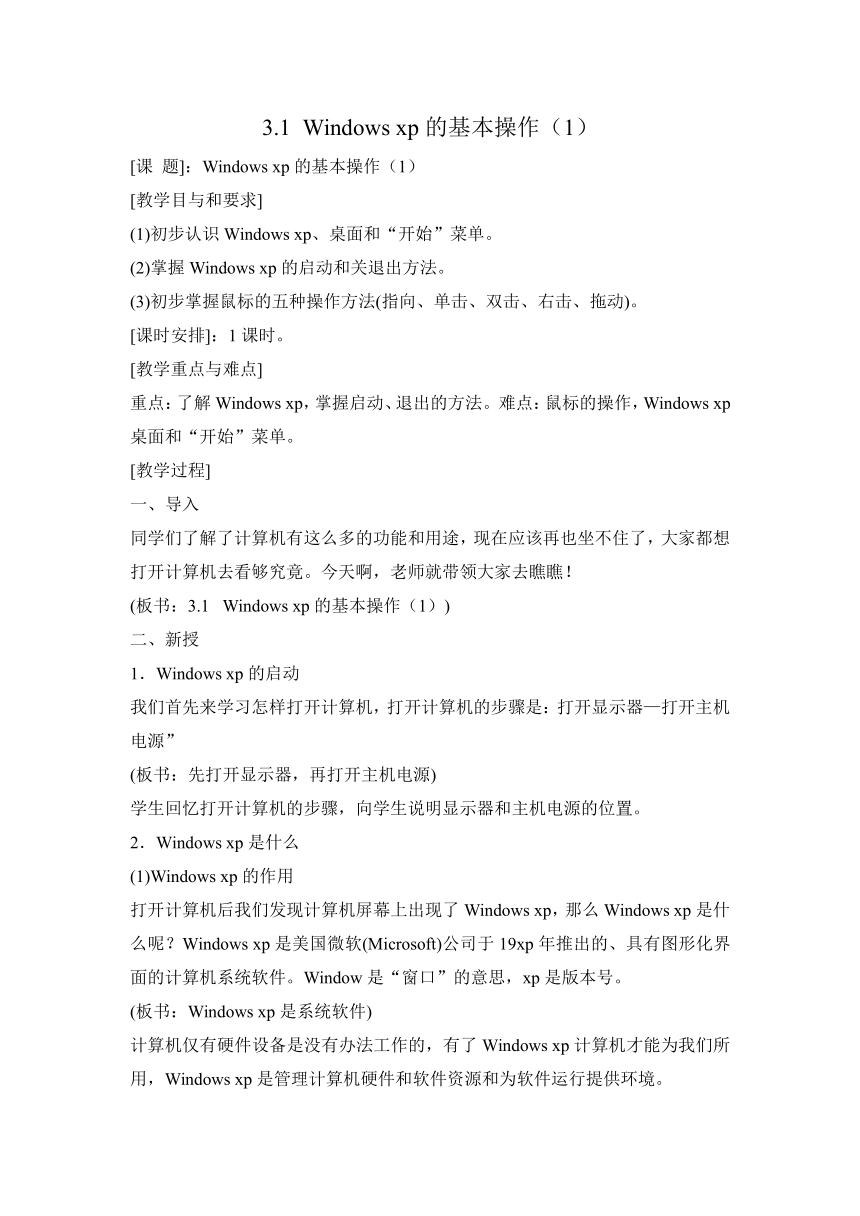 3.1 Windows xp 的基本操作（1）

[课 题]：Windows xp 的基本操作（1）

[教学目与和要求]

(1)初步认识 Windows xp、桌面和“开始”菜单。

(2)掌握 Windows xp 的启动和关退出方法。

(3)初步掌握鼠标的五种操作方法(指向、单击、双击、右击、拖动)。

[课时安排]：1 课时。

[教学重点与难点]

重点：了解 Windows xp，掌握启动、退出的方法。难点：鼠标的操作，Windows xp 桌面和“开始”菜单。

[教学过程]

一、导入

同学们了解了计算机有这么多的功能和用途，现在应该再也坐不住了，大家都想打开计算机去看够究竟。今天啊，老师就带领大家去瞧瞧！

(板书：3.1 Windows xp 的基本操作（1）)

二、新授

1．Windows xp 的启动

我们首先来学习怎样打开计算机，打开计算机的步骤是：打开显示器—打开主机电源”

(板书：先打开显示器，再打开主机电源)

学生回忆打开计算机的步骤，向学生说明显示器和主机电源的位置。

2．Windows xp 是什么

(1)Windows xp 的作用

打开计算机后我们发现计算机屏幕上出现了 Windows xp，那么 Windows xp 是什么呢？Windows xp 是美国微软(Microsoft)公司于 19xp 年推出的、具有图形化界面的计算机系统软件。Window 是“窗口”的意思，xp 是版本号。

(板书：Windows xp 是系统软件)

计算机仅有硬件设备是没有办法工作的，有了 Windows xp 计算机才能为我们所用，Windows xp 是管理计算机硬件和软件资源和为软件运行提供环境。